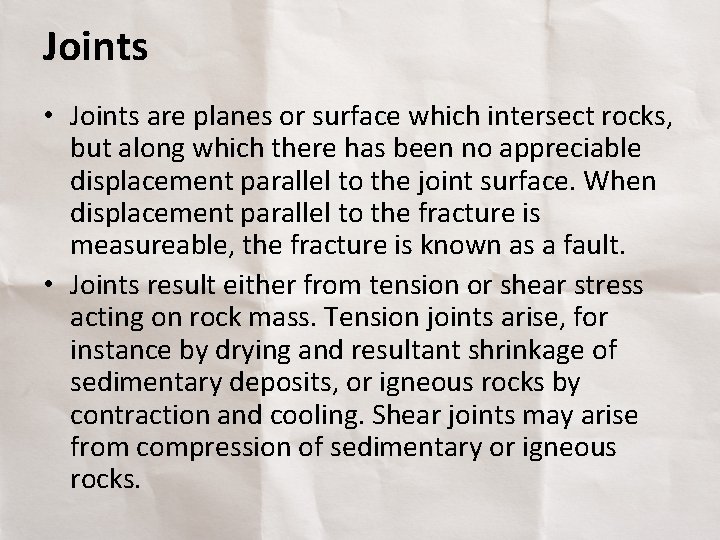 Joints

• Joints are planes or surface which intersect rocks, but along which there has been no appreciable displacement parallel to the joint surface. When displacement parallel to the fracture is measureable, the fracture is known as a fault.

• Joints result either from tension or shear stress acting on rock mass. Tension joints arise, for instance by drying and resultant shrinkage of sedimentary deposits, or igneous rocks by contraction and cooling. Shear joints may arise from compression of sedimentary or igneous rocks.